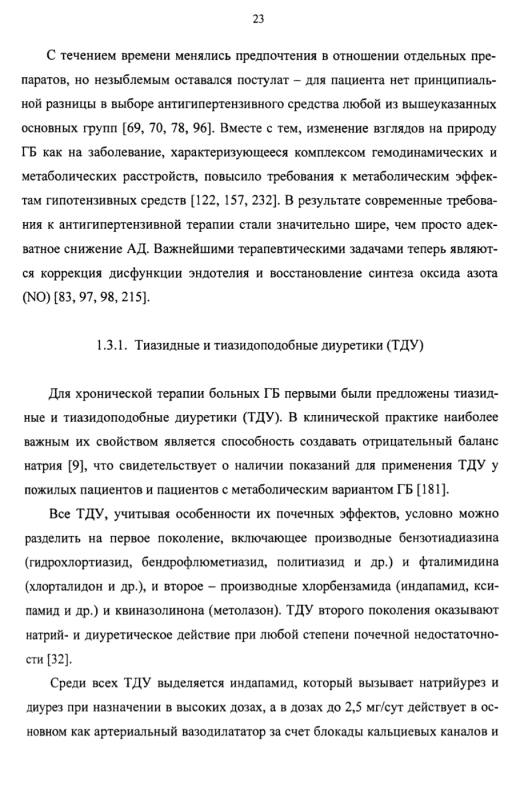 23

С течением времени менялись предпочтения в отношении отдельных препаратов, но незыблемым оставался постулат – для пациента нет принципиальной разницы в выборе антигипертензивного средства любой из вышеуказанных основных групп [69, 70, 78, 96]. Вместе с тем, изменение взглядов на природу ГБ как на заболевание, характеризующееся комплексом гемодинамических и метаболических расстройств, повысило требования к метаболическим эффектам гипотензивных средств [122, 157, 232]. В результате современные требования к антигипертензивной терапии стали значительно шире, чем просто адекватное снижение АД. Важнейшими терапевтическими задачами теперь являются коррекция дисфункции эндотелия и восстановление синтеза оксида азота (NO) [83, 97, 98, 215].

1.3.1. Тиазидные и тиазидоподобные диуретики (ТДУ)

Для хронической терапии больных ГБ первыми были предложены тиазидные и тиазидоподобные диуретики (ТДУ). В клинической практике наиболее важным их свойством является способность создавать отрицательный баланс натрия [9], что свидетельствует о наличии показаний для применения ТДУ у пожилых пациентов и пациентов с метаболическим вариантом ГБ [181].

Все ТДУ, учитывая особенности их почечных эффектов, условно можно разделить на первое поколение, включающее производные бензотиадиазина (гидрохлортиазид, бендрофлюметиазид, политиазид и др.) и фталимидина (хлорталидон и др.), и второе – производные хлорбензамида (индапамид, ксипамид и др.) и квиназолинона (метолазон). ТДУ второго поколения оказывают натрий- и диуретическое действие при любой степени почечной недостаточности [32].

Среди всех ТДУ выделяется индапамид, который вызывает натрийурез и диурез при назначении в высоких дозах, а в дозах до 2,5 мг/сут действует в основном как артериальный вазодилататор за счет блокады кальциевых каналов и